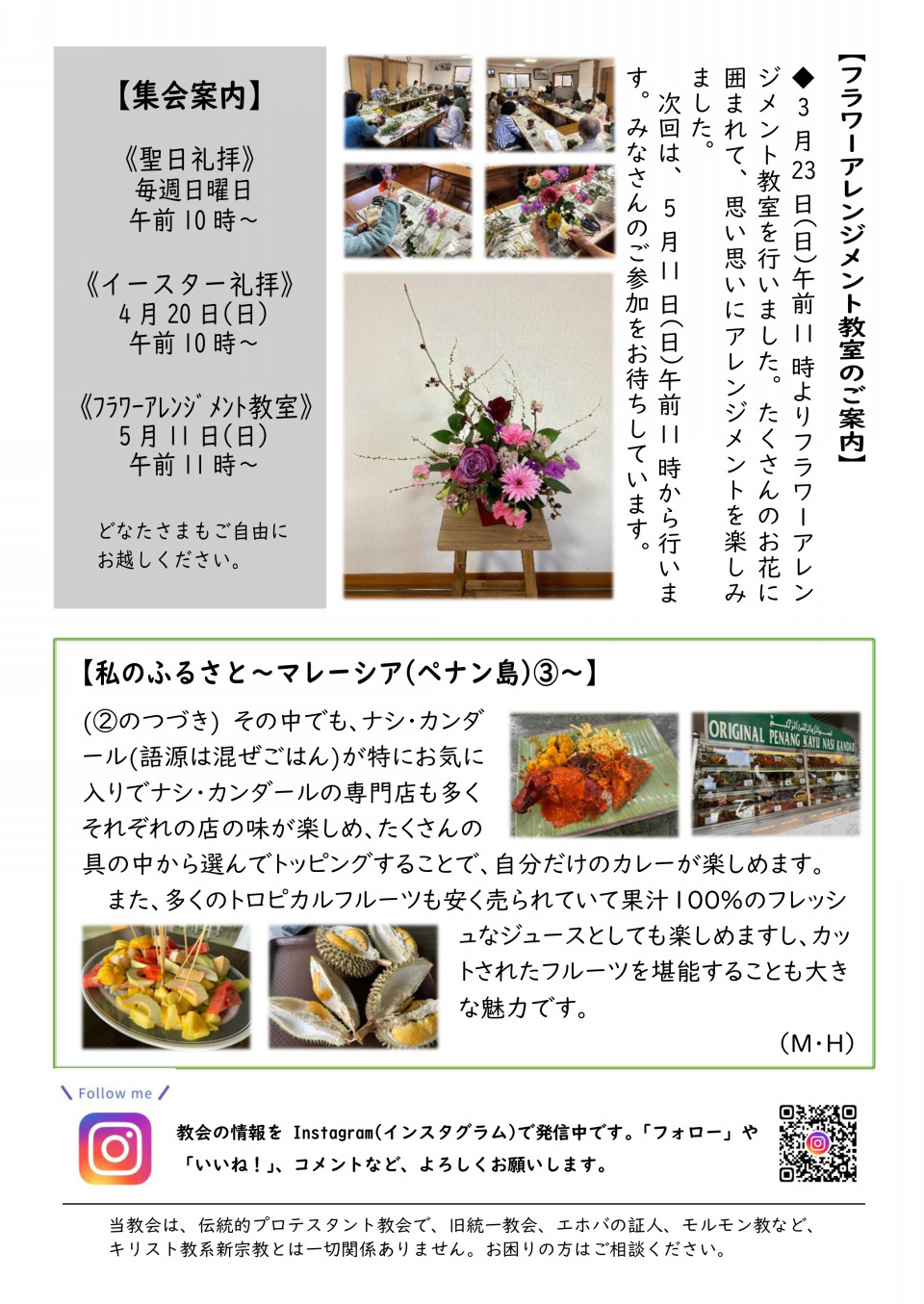 【フラワーアレンジメント教室のご案内】

◆３月23日(日)午前11時よりフラワーアレンジメント教室を行いました。たくさんのお花に囲まれて、思い思いにアレンジメントを楽しみました。

次回は、５月11日(日)午前11時から行います。みなさんのご参加をお待ちしています。

【集会案内】

《聖日礼拝》
毎週日曜日
午前10時～

《イースター礼拝》
４月20日(日)
午前10時～

《フラワーアレンジメント教室》
５月11日(日)
午前11時～

どなたさまもご自由にお越しください。

【私のふるさと～マレーシア(ペナン島)③～】

(②のつづき) その中でも、ナシ・カンダール(語源は混ぜごはん)が特にお気に入りでナシ・カンダールの専門店も多くそれぞれの店の味が楽しめ、たくさんの具の中から選んでトッピングすることで、自分だけのカレーが楽しめます。

また、多くのトロピカルフルーツも安く売られていて果汁100%のフレッシュなジュースとしても楽しめますし、カットされたフルーツを堪能することも大きな魅力です。

(M・H)

ORIGINAL PENANG KAYU NASI KANDAR

Follow me

教会の情報を Instagram(インスタグラム)で発信中です。「フォロー」や「いいね！」、コメントなど、よろしくお願いします。

当教会は、伝統的プロテスタント教会で、旧統一教会、エホバの証人、モルモン教など、キリスト教系新宗教とは一切関係ありません。お困りの方はご相談ください。